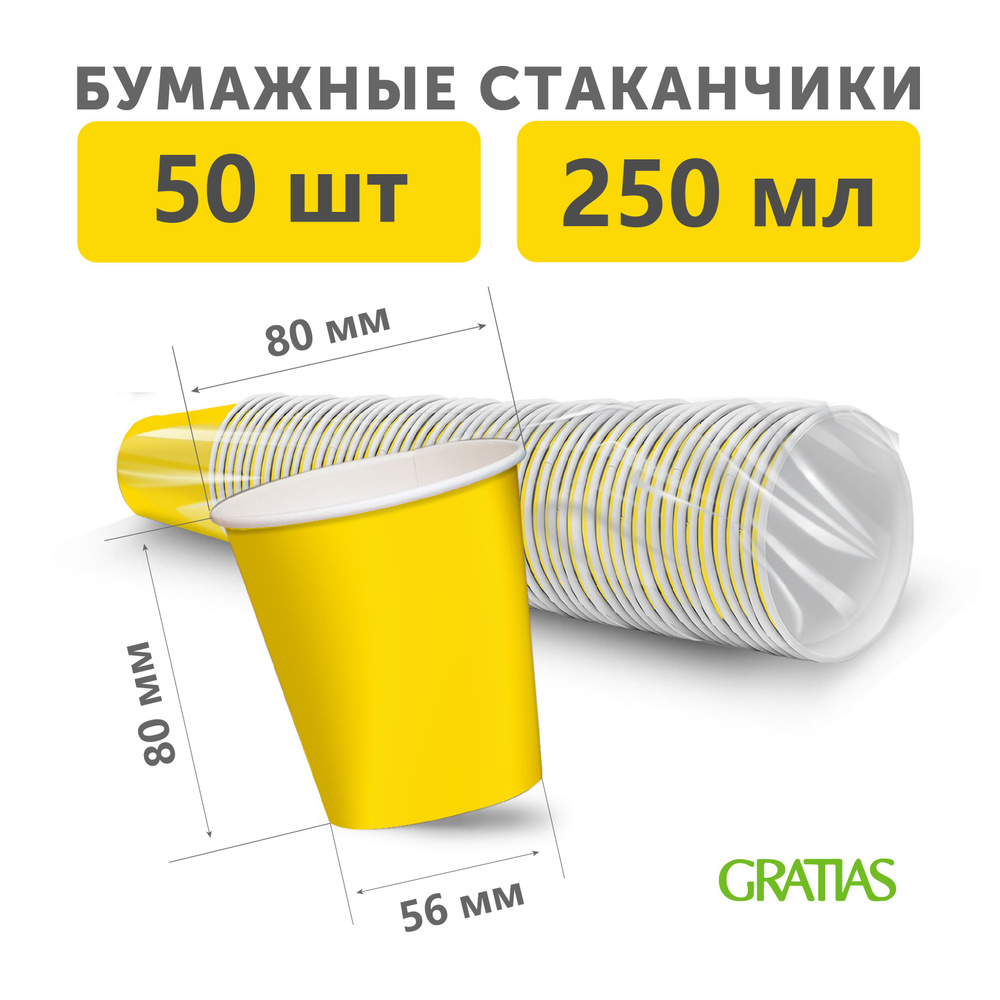 БУМАЖНЫЕ СТАКАНЧИКИ

50 шт

250 мл

80 мм

80 мм

56 мм

GRATIAS